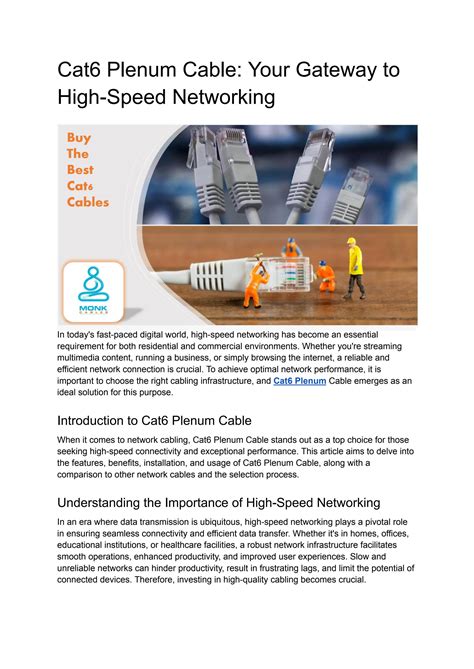 Cat6 Plenum Cable: Your Gateway to High-Speed Networking

Buy The Best Cat6 Cables

MONK CABLES

In today's fast-paced digital world, high-speed networking has become an essential requirement for both residential and commercial environments. Whether you're streaming multimedia content, running a business, or simply browsing the internet, a reliable and efficient network connection is crucial. To achieve optimal network performance, it is important to choose the right cabling infrastructure, and Cat6 Plenum Cable emerges as an ideal solution for this purpose.

Introduction to Cat6 Plenum Cable

When it comes to network cabling, Cat6 Plenum Cable stands out as a top choice for those seeking high-speed connectivity and exceptional performance. This article aims to delve into the features, benefits, installation, and usage of Cat6 Plenum Cable, along with a comparison to other network cables and the selection process.

Understanding the Importance of High-Speed Networking

In an era where data transmission is ubiquitous, high-speed networking plays a pivotal role in ensuring seamless connectivity and efficient data transfer. Whether it's in homes, offices, educational institutions, or healthcare facilities, a robust network infrastructure facilitates smooth operations, enhanced productivity, and improved user experiences. Slow and unreliable networks can hinder productivity, result in frustrating lags, and limit the potential of connected devices. Therefore, investing in high-quality cabling becomes crucial.